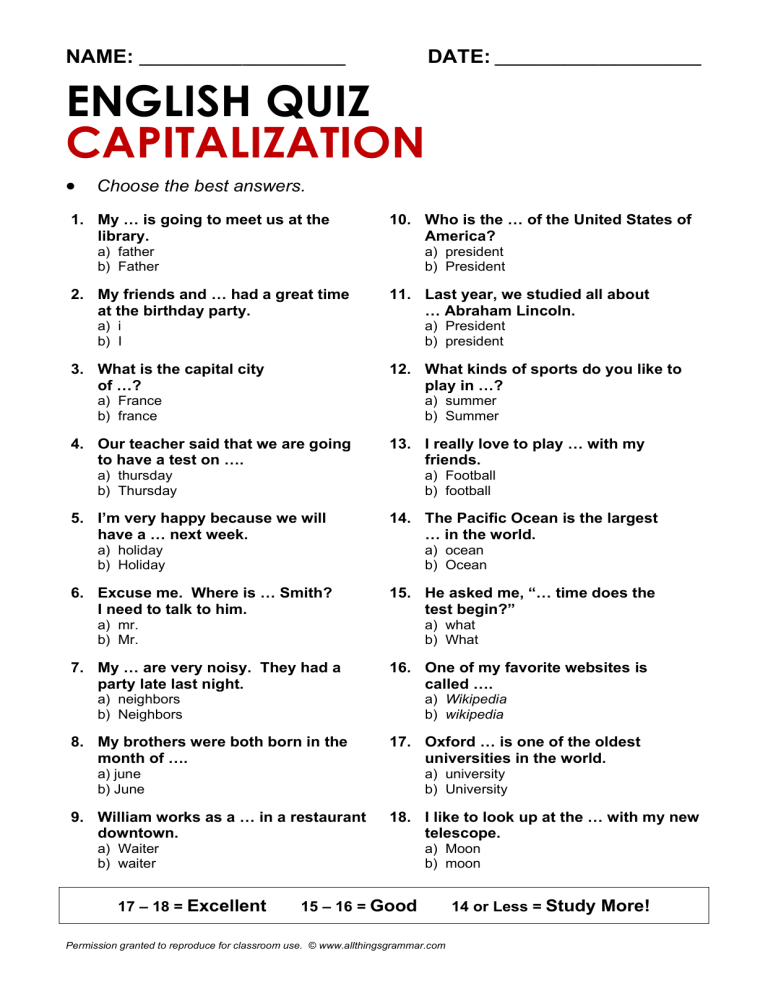 NAME: ____ DATE: ____

ENGLISH QUIZ
CAPITALIZATION

• Choose the best answers.

1. My … is going to meet us at the library.
a) father
b) Father

2. My friends and … had a great time at the birthday party.
a) i
b) I

3. What is the capital city of …?
a) France
b) france

4. Our teacher said that we are going to have a test on ….
a) thursday
b) Thursday

5. I'm very happy because we will have a … next week.
a) holiday
b) Holiday

6. Excuse me. Where is … Smith? I need to talk to him.
a) mr.
b) Mr.

7. My … are very noisy. They had a party late last night.
a) neighbors
b) Neighbors

8. My brothers were both born in the month of ….
a) june
b) June

9. William works as a … in a restaurant downtown.
a) Waiter
b) waiter

10. Who is the … of the United States of America?
a) president
b) President

11. Last year, we studied all about … Abraham Lincoln.
a) President
b) president

12. What kinds of sports do you like to play in …?
a) summer
b) Summer

13. I really love to play … with my friends.
a) Football
b) football

14. The Pacific Ocean is the largest … in the world.
a) ocean
b) Ocean

15. He asked me, "… time does the test begin?"
a) what
b) What

16. One of my favorite websites is called ….
a) Wikipedia
b) wikipedia

17. Oxford … is one of the oldest universities in the world.
a) university
b) University

18. I like to look up at the … with my new telescope.
a) Moon
b) moon

17 – 18 = Excellent 15 – 16 = Good 14 or Less = Study More!

Permission granted to reproduce for classroom use. © www.allthingsgrammar.com